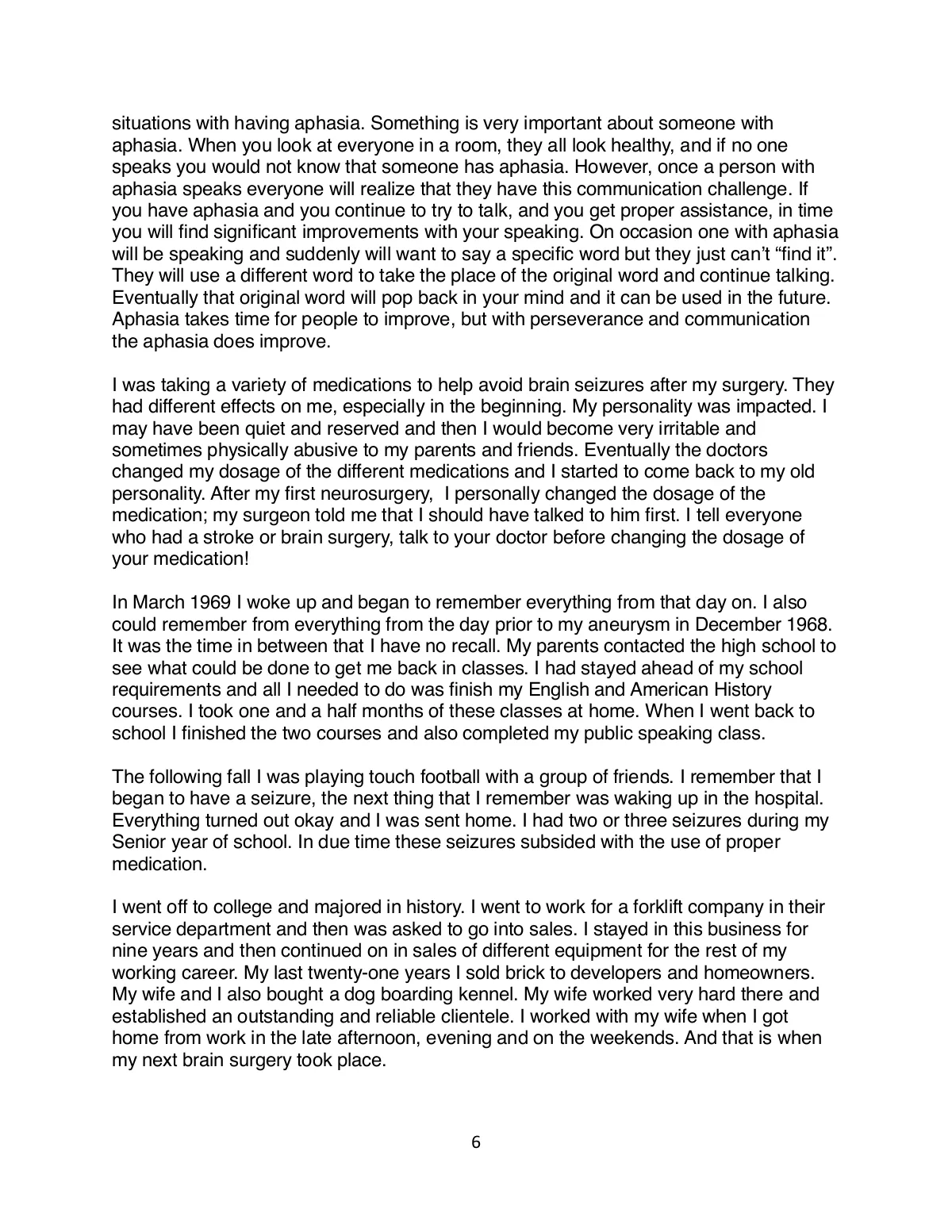 situations with having aphasia. Something is very important about someone with aphasia. When you look at everyone in a room, they all look healthy, and if no one speaks you would not know that someone has aphasia. However, once a person with aphasia speaks everyone will realize that they have this communication challenge. If you have aphasia and you continue to try to talk, and you get proper assistance, in time you will find significant improvements with your speaking. On occasion one with aphasia will be speaking and suddenly will want to say a specific word but they just can't "find it". They will use a different word to take the place of the original word and continue talking. Eventually that original word will pop back in your mind and it can be used in the future. Aphasia takes time for people to improve, but with perseverance and communication the aphasia does improve.

I was taking a variety of medications to help avoid brain seizures after my surgery. They had different effects on me, especially in the beginning. My personality was impacted. I may have been quiet and reserved and then I would become very irritable and sometimes physically abusive to my parents and friends. Eventually the doctors changed my dosage of the different medications and I started to come back to my old personality. After my first neurosurgery, I personally changed the dosage of the medication; my surgeon told me that I should have talked to him first. I tell everyone who had a stroke or brain surgery, talk to your doctor before changing the dosage of your medication!

In March 1969 I woke up and began to remember everything from that day on. I also could remember from everything from the day prior to my aneurysm in December 1968. It was the time in between that I have no recall. My parents contacted the high school to see what could be done to get me back in classes. I had stayed ahead of my school requirements and all I needed to do was finish my English and American History courses. I took one and a half months of these classes at home. When I went back to school I finished the two courses and also completed my public speaking class.

The following fall I was playing touch football with a group of friends. I remember that I began to have a seizure, the next thing that I remember was waking up in the hospital. Everything turned out okay and I was sent home. I had two or three seizures during my Senior year of school. In due time these seizures subsided with the use of proper medication.

I went off to college and majored in history. I went to work for a forklift company in their service department and then was asked to go into sales. I stayed in this business for nine years and then continued on in sales of different equipment for the rest of my working career. My last twenty-one years I sold brick to developers and homeowners. My wife and I also bought a dog boarding kennel. My wife worked very hard there and established an outstanding and reliable clientele. I worked with my wife when I got home from work in the late afternoon, evening and on the weekends. And that is when my next brain surgery took place.

6